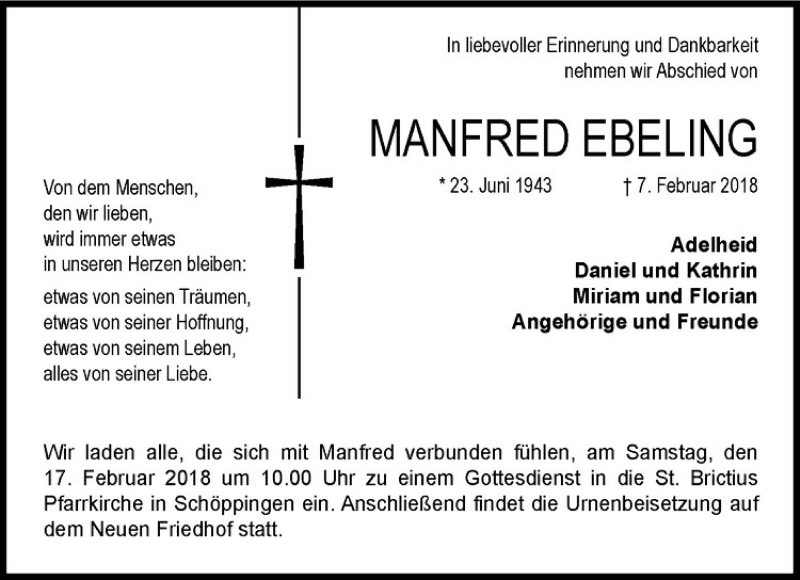 In liebevoller Erinnerung und Dankbarkeit
nehmen wir Abschied von

MANFRED EBELING

* 23. Juni 1943 † 7. Februar 2018

Adelheid
Daniel und Kathrin
Miriam und Florian
Angehörige und Freunde

Von dem Menschen,
den wir lieben,
wird immer etwas
in unseren Herzen bleiben:

etwas von seinen Träumen,
etwas von seiner Hoffnung,
etwas von seinem Leben,
alles von seiner Liebe.

Wir laden alle, die sich mit Manfred verbunden fühlen, am Samstag, den 17. Februar 2018 um 10.00 Uhr zu einem Gottesdienst in die St. Brictius Pfarrkirche in Schöppingen ein. Anschließend findet die Urnenbeisetzung auf dem Neuen Friedhof statt.